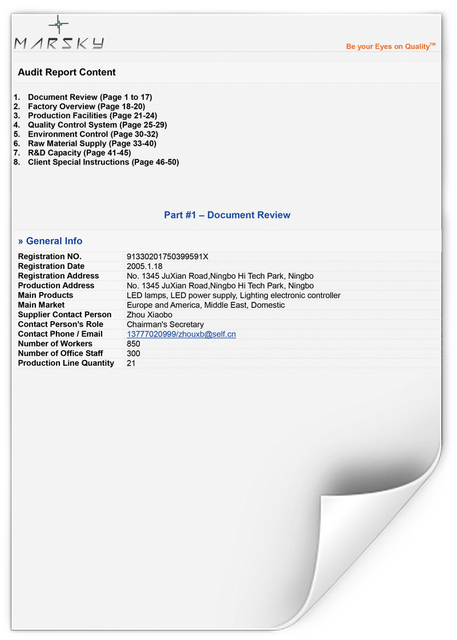 MARSKY

Be your Eyes on Quality™

Audit Report Content

1. Document Review (Page 1 to 17)
2. Factory Overview (Page 18-20)
3. Production Facilities (Page 21-24)
4. Quality Control System (Page 25-29)
5. Environment Control (Page 30-32)
6. Raw Material Supply (Page 33-40)
7. R&D Capacity (Page 41-45)
8. Client Special Instructions (Page 46-50)

Part #1 – Document Review

» General Info

| | |
|---|---|
| Registration NO. | 91330201750399591X |
| Registration Date | 2005.1.18 |
| Registration Address | No. 1345 JuXian Road,Ningbo Hi Tech Park, Ningbo |
| Production Address | No. 1345 JuXian Road,Ningbo Hi Tech Park, Ningbo |
| Main Products | LED lamps, LED power supply, Lighting electronic controller |
| Main Market | Europe and America, Middle East, Domestic |
| Supplier Contact Person | Zhou Xiaobo |
| Contact Person's Role | Chairman's Secretary |
| Contact Phone / Email | 13777020999/zhouxb@self.cn |
| Number of Workers | 850 |
| Number of Office Staff | 300 |
| Production Line Quantity | 21 |